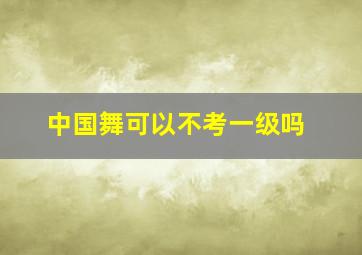 中国舞可以不考一级吗